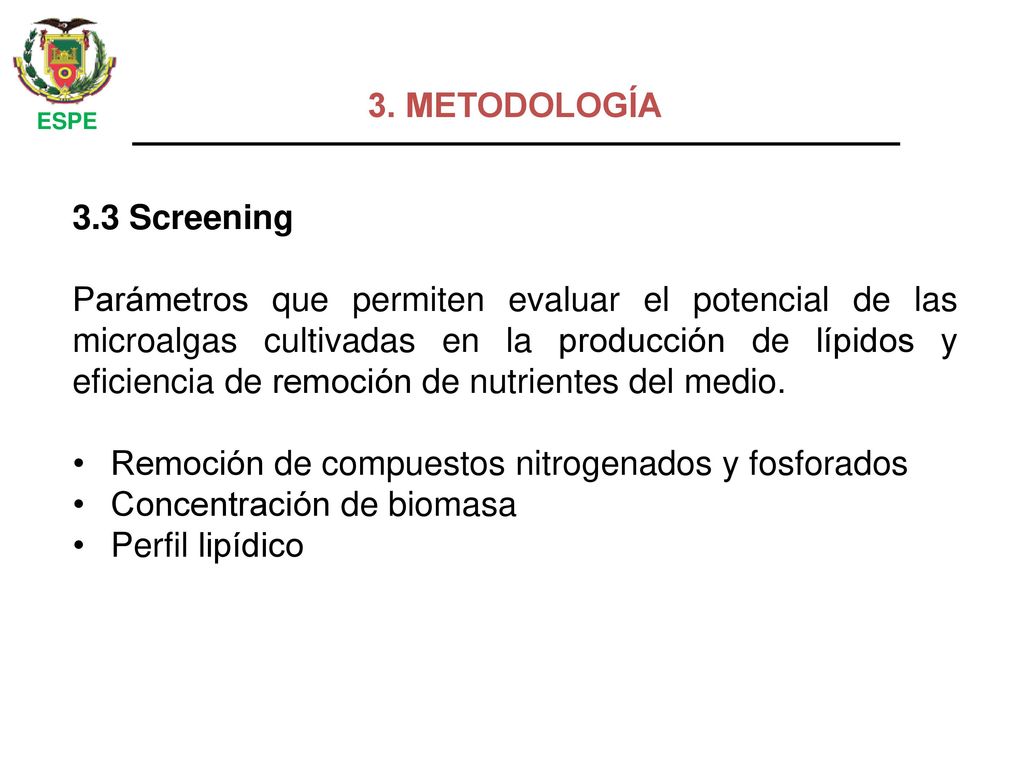 ESPE

3. METODOLOGÍA

3.3 Screening

Parámetros que permiten evaluar el potencial de las microalgas cultivadas en la producción de lípidos y eficiencia de remoción de nutrientes del medio.

• Remoción de compuestos nitrogenados y fosforados
• Concentración de biomasa
• Perfil lipídico